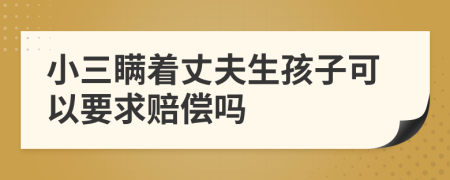 小三瞒着丈夫生孩子可以要求赔偿吗